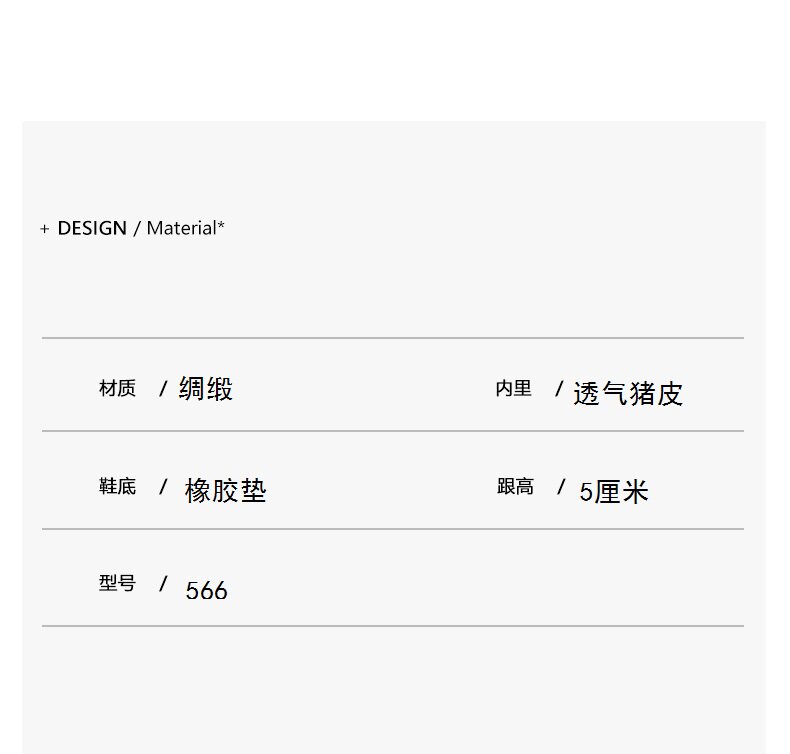 + DESIGN / Material*

材质 / 绸缎 内里 / 透气猪皮

鞋底 / 橡胶垫 跟高 / 5厘米

型号 / 566